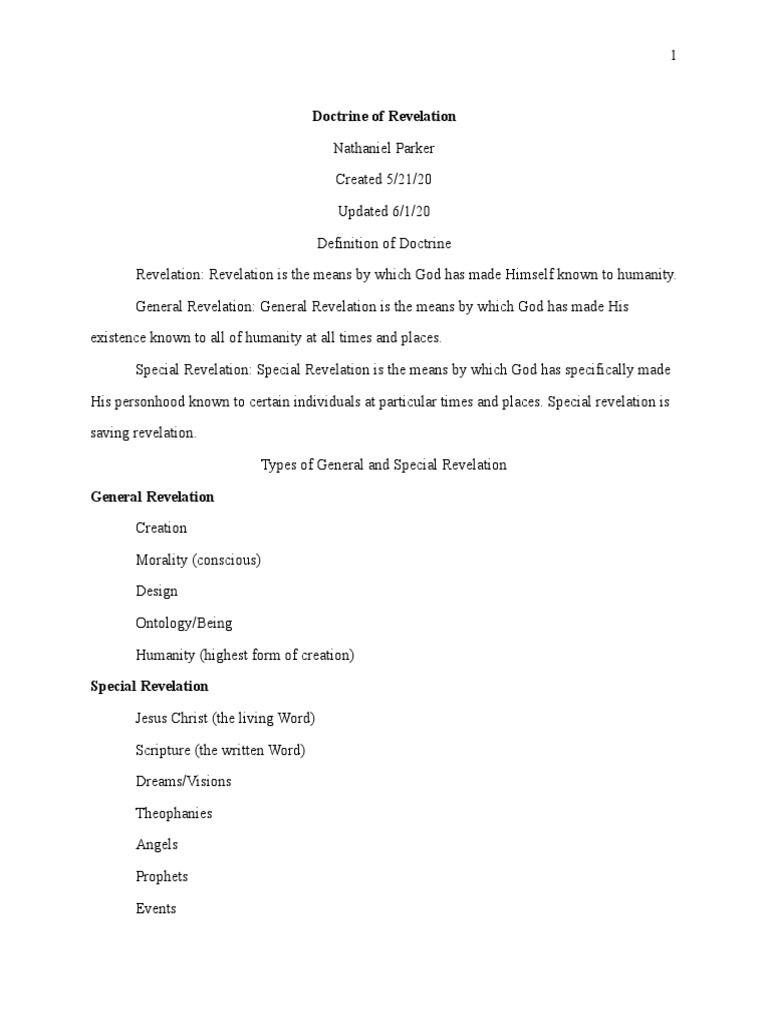 1

Doctrine of Revelation

Nathaniel Parker

Created 5/21/20

Updated 6/1/20

Definition of Doctrine

Revelation: Revelation is the means by which God has made Himself known to humanity.

General Revelation: General Revelation is the means by which God has made His existence known to all of humanity at all times and places.

Special Revelation: Special Revelation is the means by which God has specifically made His personhood known to certain individuals at particular times and places. Special revelation is saving revelation.

Types of General and Special Revelation

General Revelation

Creation

Morality (conscious)

Design

Ontology/Being

Humanity (highest form of creation)

Special Revelation

Jesus Christ (the living Word)

Scripture (the written Word)

Dreams/Visions

Theophanies

Angels

Prophets

Events